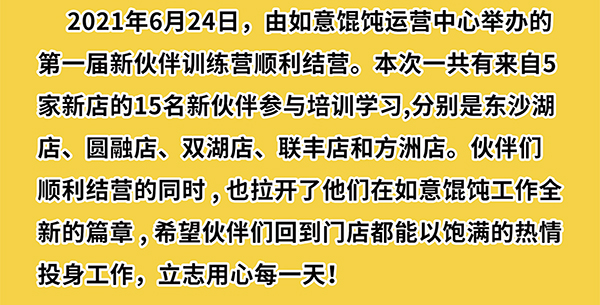 2021年6月24日，由如意馄饨运营中心举办的第一届新伙伴训练营顺利结营。本次一共有来自5家新店的15名新伙伴参与培训学习,分别是东沙湖店、圆融店、双湖店、联丰店和方洲店。伙伴们顺利结营的同时，也拉开了他们在如意馄饨工作全新的篇章，希望伙伴们回到门店都能以饱满的热情投身工作，立志用心每一天！